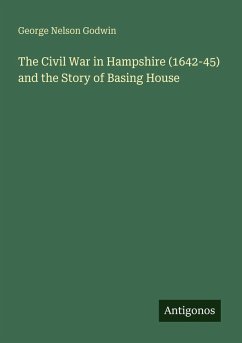 George Nelson Godwin

The Civil War in Hampshire (1642-45) and the Story of Basing House

Antigonos